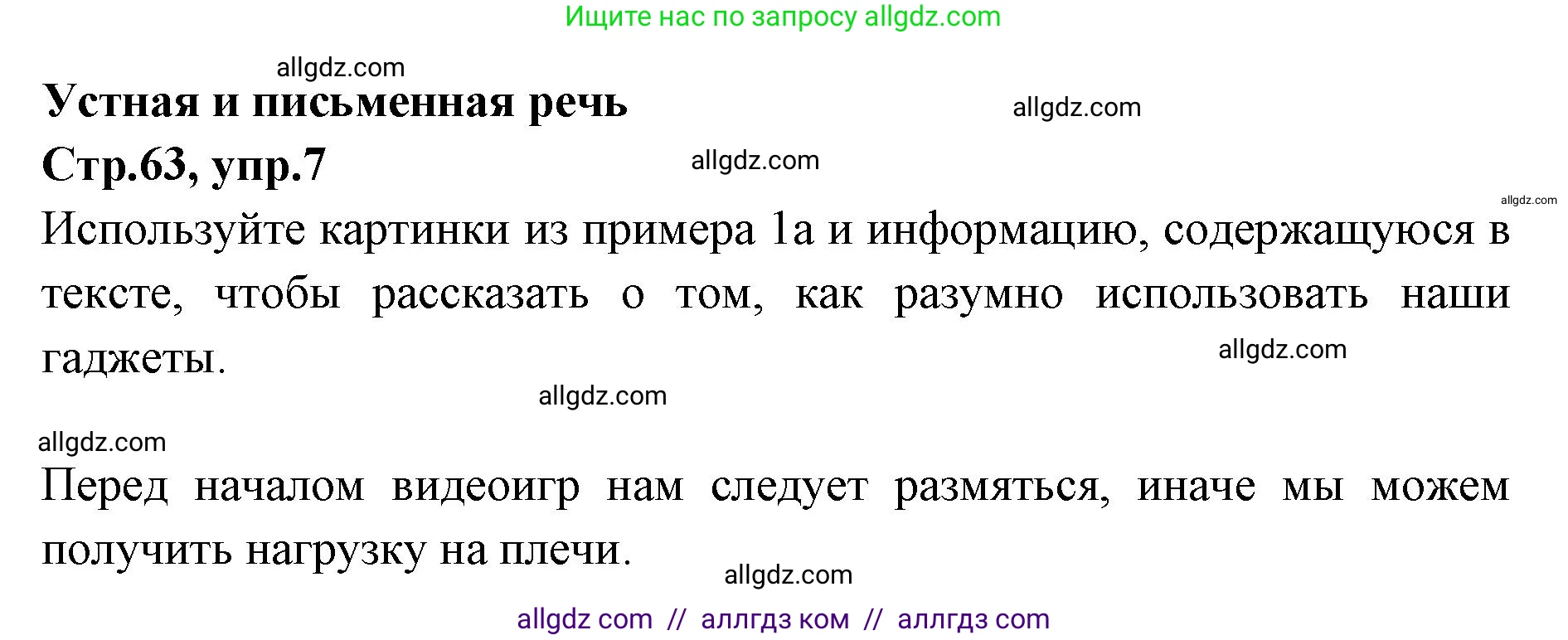 Ищите нас по запросу allgdz.com

allgdz.com

Устная и письменная речь

allgdz.com

Стр.63, упр.7

allgdz.com

allgdz.com

Используйте картинки из примера 1а и информацию, содержащуюся в тексте, чтобы рассказать о том, как разумно использовать наши гаджеты.

allgdz.com

allgdz.com

allgdz.com

Перед началом видеоигр нам следует размяться, иначе мы можем получить нагрузку на плечи.

allgdz.com

allgdz com // аллгдз ком // аллгдз com